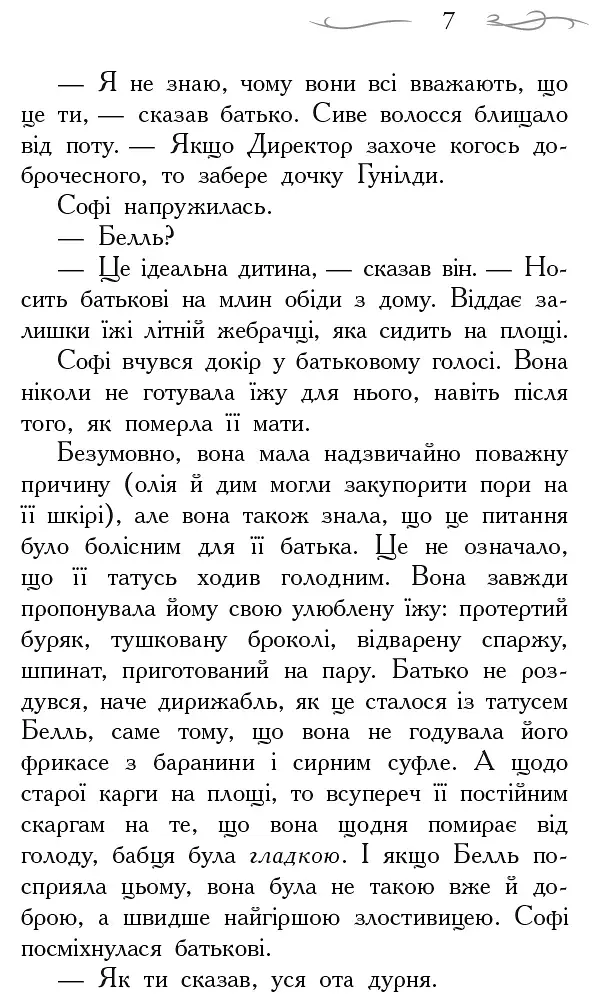 7

— Я не знаю, чому вони всі вважають, що це ти, — сказав батько. Сиве волосся блищало від поту. — Якщо Директор захоче когось доброчесного, то забере дочку Гунілди.

Софі напружилась.

— Белль?

— Це ідеальна дитина, — сказав він. — Носить батькові на млин обіди з дому. Віддає залишки їжі літній жебрачці, яка сидить на площі.

Софі вчувся докір у батьковому голосі. Вона ніколи не готувала їжу для нього, навіть після того, як померла її мати.

Безумовно, вона мала надзвичайно поважну причину (олія й дим могли закупорити пори на її шкірі), але вона також знала, що це питання було болісним для її батька. Це не означало, що її татусь ходив голодним. Вона завжди пропонувала йому свою улюблену їжу: протертий буряк, тушковану броколі, відварену спаржу, шпинат, приготований на пару. Батько не роздувся, наче дирижабль, як це сталося із татусем Белль, саме тому, що вона не годувала його фрикасе з баранини і сирним суфле. А щодо старої карги на площі, то всупереч її постійним скаргам на те, що вона щодня помирає від голоду, бабця була гладкою. І якщо Белль посприяла цьому, вона була не такою вже й доброю, а швидше найгіршою злостивицею. Софі посміхнулася батькові.

— Як ти сказав, уся ота дурня.